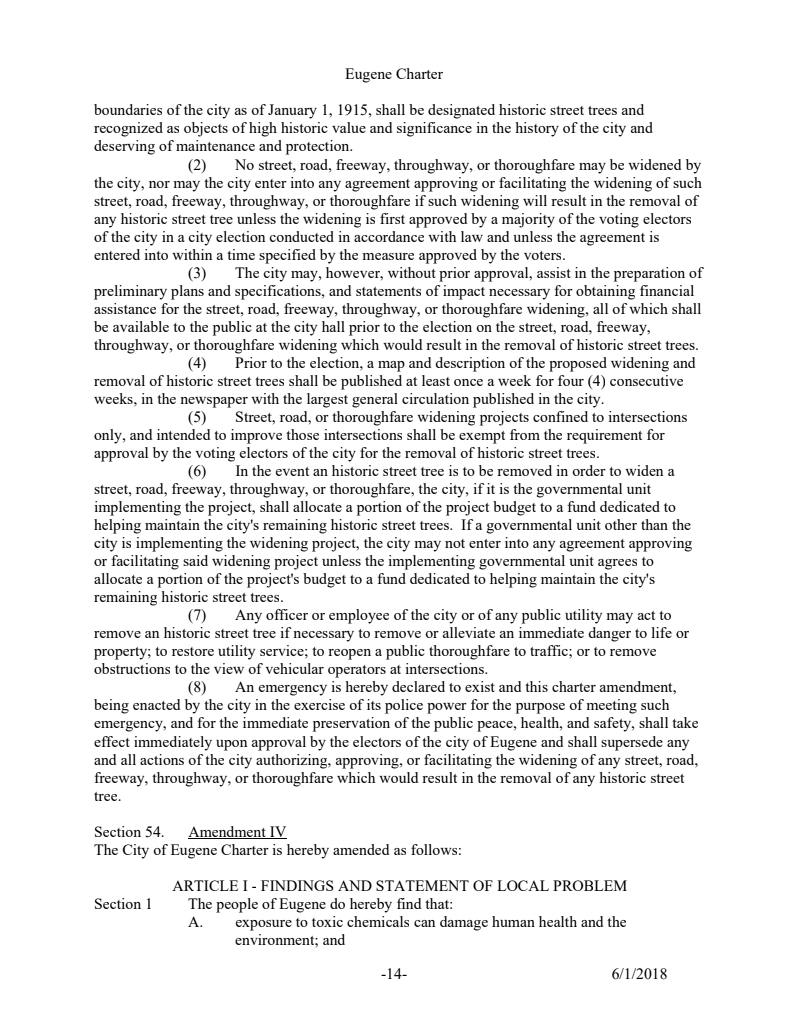 Eugene Charter

boundaries of the city as of January 1, 1915, shall be designated historic street trees and recognized as objects of high historic value and significance in the history of the city and deserving of maintenance and protection.

(2) No street, road, freeway, throughway, or thoroughfare may be widened by the city, nor may the city enter into any agreement approving or facilitating the widening of such street, road, freeway, throughway, or thoroughfare if such widening will result in the removal of any historic street tree unless the widening is first approved by a majority of the voting electors of the city in a city election conducted in accordance with law and unless the agreement is entered into within a time specified by the measure approved by the voters.

(3) The city may, however, without prior approval, assist in the preparation of preliminary plans and specifications, and statements of impact necessary for obtaining financial assistance for the street, road, freeway, throughway, or thoroughfare widening, all of which shall be available to the public at the city hall prior to the election on the street, road, freeway, throughway, or thoroughfare widening which would result in the removal of historic street trees.

(4) Prior to the election, a map and description of the proposed widening and removal of historic street trees shall be published at least once a week for four (4) consecutive weeks, in the newspaper with the largest general circulation published in the city.

(5) Street, road, or thoroughfare widening projects confined to intersections only, and intended to improve those intersections shall be exempt from the requirement for approval by the voting electors of the city for the removal of historic street trees.

(6) In the event an historic street tree is to be removed in order to widen a street, road, freeway, throughway, or thoroughfare, the city, if it is the governmental unit implementing the project, shall allocate a portion of the project budget to a fund dedicated to helping maintain the city's remaining historic street trees. If a governmental unit other than the city is implementing the widening project, the city may not enter into any agreement approving or facilitating said widening project unless the implementing governmental unit agrees to allocate a portion of the project's budget to a fund dedicated to helping maintain the city's remaining historic street trees.

(7) Any officer or employee of the city or of any public utility may act to remove an historic street tree if necessary to remove or alleviate an immediate danger to life or property; to restore utility service; to reopen a public thoroughfare to traffic; or to remove obstructions to the view of vehicular operators at intersections.

(8) An emergency is hereby declared to exist and this charter amendment, being enacted by the city in the exercise of its police power for the purpose of meeting such emergency, and for the immediate preservation of the public peace, health, and safety, shall take effect immediately upon approval by the electors of the city of Eugene and shall supersede any and all actions of the city authorizing, approving, or facilitating the widening of any street, road, freeway, throughway, or thoroughfare which would result in the removal of any historic street tree.

Section 54. Amendment IV
The City of Eugene Charter is hereby amended as follows:

ARTICLE I - FINDINGS AND STATEMENT OF LOCAL PROBLEM
Section 1 The people of Eugene do hereby find that:
A. exposure to toxic chemicals can damage human health and the environment; and

-14- 6/1/2018